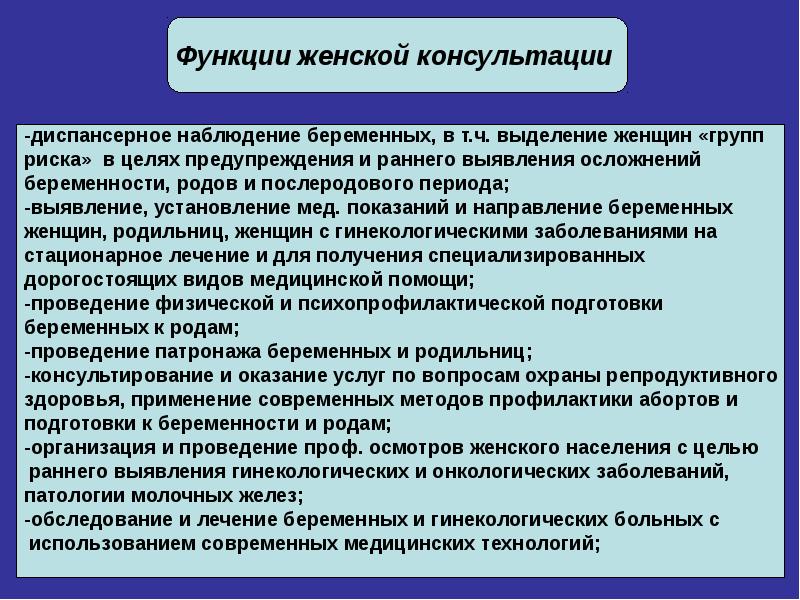 Функции женской консультации

-диспансерное наблюдение беременных, в т.ч. выделение женщин «групп риска» в целях предупреждения и раннего выявления осложнений беременности, родов и послеродового периода;
-выявление, установление мед. показаний и направление беременных женщин, родильниц, женщин с гинекологическими заболеваниями на стационарное лечение и для получения специализированных дорогостоящих видов медицинской помощи;
-проведение физической и психопрофилактической подготовки беременных к родам;
-проведение патронажа беременных и родильниц;
-консультирование и оказание услуг по вопросам охраны репродуктивного здоровья, применение современных методов профилактики абортов и подготовки к беременности и родам;
-организация и проведение проф. осмотров женского населения с целью раннего выявления гинекологических и онкологических заболеваний, патологии молочных желез;
-обследование и лечение беременных и гинекологических больных с использованием современных медицинских технологий;